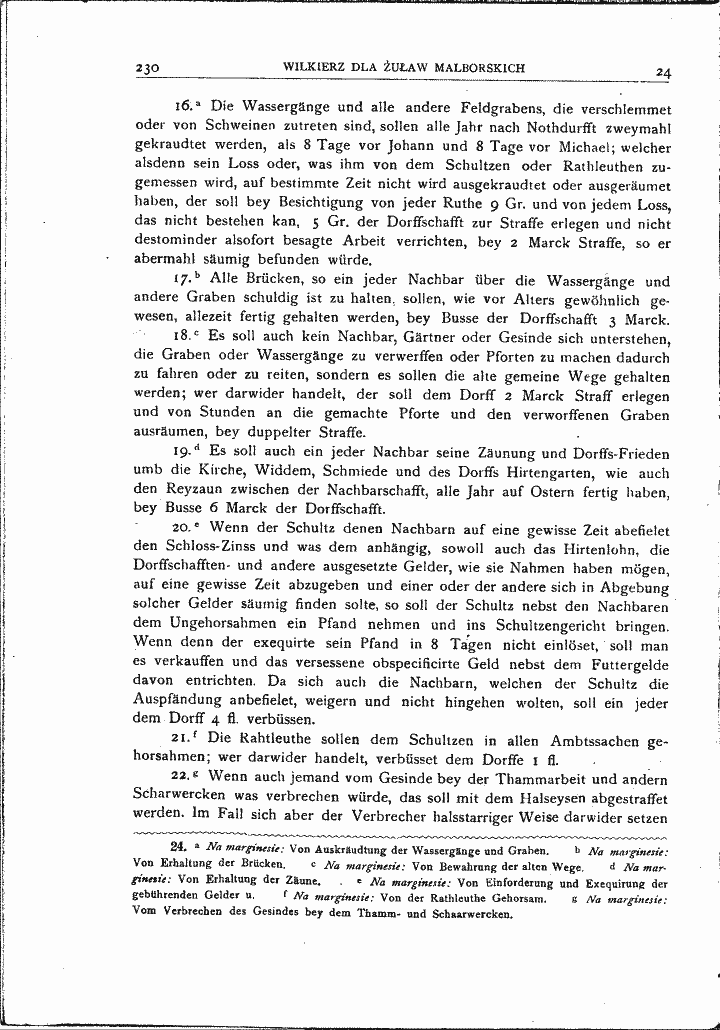 230 WILKIERZ DLA ŻUŁAW MALBORSKICH 24

16.$^{a}$ Die Wassergänge und alle andere Feldgrabens, die verschlemmet oder von Schweinen zutreten sind, sollen alle Jahr nach Nothdurfft zweymahl gekraudtet werden, als 8 Tage vor Johann und 8 Tage vor Michael; welcher alsdenn sein Loss oder, was ihm von dem Schultzen oder Rathleuthen zugemessen wird, auf bestimmte Zeit nicht wird ausgekraudtet oder ausgeräumet haben, der soll bey Besichtigung von jeder Ruthe 9 Gr. und von jedem Loss, das nicht bestehen kan, 5 Gr. der Dorffschafft zur Straffe erlegen und nicht destominder alsofort besagte Arbeit verrichten, bey 2 Marck Straffe, so er abermahl säumig befunden würde.

17.$^{b}$ Alle Brücken, so ein jeder Nachbar über die Wassergänge und andere Graben schuldig ist zu halten, sollen, wie vor Alters gewöhnlich gewesen, allezeit fertig gehalten werden, bey Busse der Dorffschafft 3 Marck.

18.$^{c}$ Es soll auch kein Nachbar, Gärtner oder Gesinde sich unterstehen, die Graben oder Wassergänge zu verwerffen oder Pforten zu machen dadurch zu fahren oder zu reiten, sondern es sollen die alte gemeine Wege gehalten werden; wer darwider handelt, der soll dem Dorff 2 Marck Straff erlegen und von Stunden an die gemachte Pforte und den verworffenen Graben ausräumen, bey duppelter Straffe.

19.$^{d}$ Es soll auch ein jeder Nachbar seine Zäunung und Dorffs-Frieden umb die Kirche, Widdem, Schmiede und des Dorffs Hirtengarten, wie auch den Reyzaun zwischen der Nachbarschafft, alle Jahr auf Ostern fertig haben, bey Busse 6 Marck der Dorffschafft.

20.$^{e}$ Wenn der Schultz denen Nachbarn auf eine gewisse Zeit abefielet den Schloss-Zinss und was dem anhängig, sowoll auch das Hirtenlohn, die Dorffschafften- und andere ausgesetzte Gelder, wie sie Nahmen haben mögen, auf eine gewisse Zeit abzugeben und einer oder der andere sich in Abgebung solcher Gelder säumig finden solte, so soll der Schultz nebst den Nachbaren dem Ungehorsahmen ein Pfand nehmen und ins Schultzengericht bringen. Wenn denn der exequirte sein Pfand in 8 Tagen nicht einlöset, soll man es verkauffen und das versessene obspecificirte Geld nebst dem Futtergelde davon entrichten. Da sich auch die Nachbarn, welchen der Schultz die Auspfändung anbefielet, weigern und nicht hingehen wolten, soll ein jeder dem Dorff 4 fl. verbüssen.

21.$^{f}$ Die Rahtleuthe sollen dem Schultzen in allen Ambtssachen gehorsahmen; wer darwider handelt, verbüsset dem Dorffe 1 fl.

22.$^{g}$ Wenn auch jemand vom Gesinde bey der Thammarbeit und andern Scharwercken was verbrechen würde, das soll mit dem Halseysen abgestraffet werden. Im Fall sich aber der Verbrecher halsstarriger Weise darwider setzen

24. $^{a}$ Na marginesie: Von Auskräudtung der Wassergänge und Graben. $^{b}$ Na marginesie: Von Erhaltung der Brücken. $^{c}$ Na marginesie: Von Bewahrung der alten Wege. $^{d}$ Na marginesie: Von Erhaltung der Zäune. $^{e}$ Na marginesie: Von Einforderung und Exequirung der gebührenden Gelder u. $^{f}$ Na marginesie: Von der Rathleuthe Gehorsam. $^{g}$ Na marginesie: Vom Verbrechen des Gesindes bey dem Thamm- und Schaarwercken.